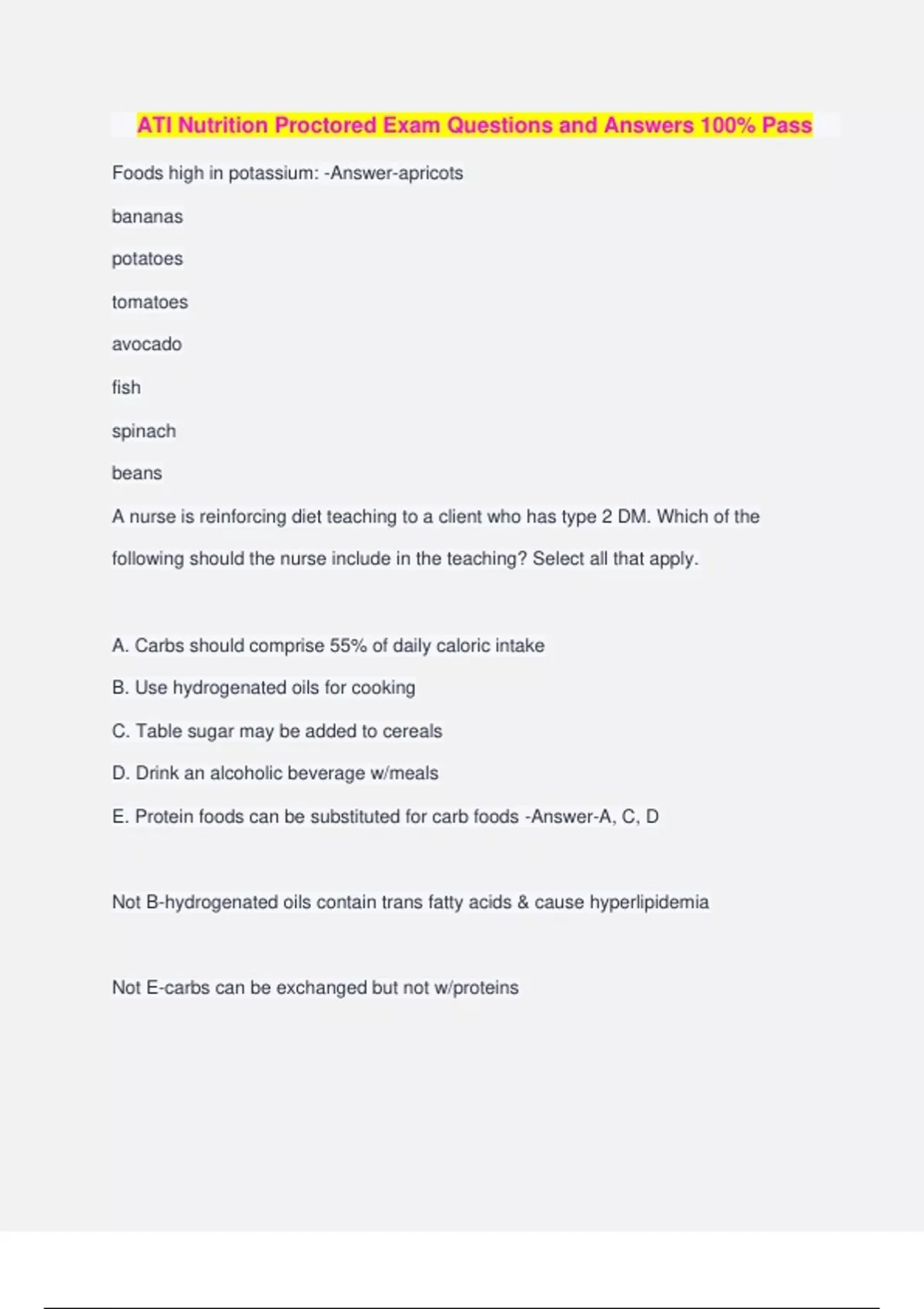 ATI Nutrition Proctored Exam Questions and Answers 100% Pass

Foods high in potassium: -Answer-apricots

bananas

potatoes

tomatoes

avocado

fish

spinach

beans

A nurse is reinforcing diet teaching to a client who has type 2 DM. Which of the following should the nurse include in the teaching? Select all that apply.

A. Carbs should comprise 55% of daily caloric intake

B. Use hydrogenated oils for cooking

C. Table sugar may be added to cereals

D. Drink an alcoholic beverage w/meals

E. Protein foods can be substituted for carb foods -Answer-A, C, D

Not B-hydrogenated oils contain trans fatty acids & cause hyperlipidemia

Not E-carbs can be exchanged but not w/proteins